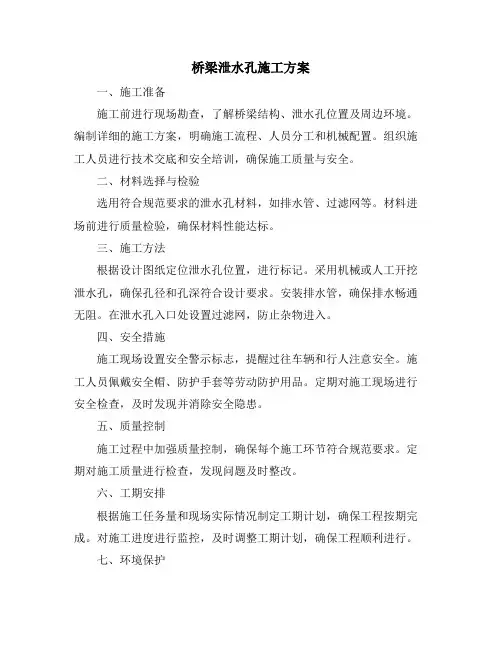 桥梁泄水孔施工方案

一、施工准备

施工前进行现场勘查，了解桥梁结构、泄水孔位置及周边环境。编制详细的施工方案，明确施工流程、人员分工和机械配置。组织施工人员进行技术交底和安全培训，确保施工质量与安全。

二、材料选择与检验

选用符合规范要求的泄水孔材料，如排水管、过滤网等。材料进场前进行质量检验，确保材料性能达标。

三、施工方法

根据设计图纸定位泄水孔位置，进行标记。采用机械或人工开挖泄水孔，确保孔径和孔深符合设计要求。安装排水管，确保排水畅通无阻。在泄水孔入口处设置过滤网，防止杂物进入。

四、安全措施

施工现场设置安全警示标志，提醒过往车辆和行人注意安全。施工人员佩戴安全帽、防护手套等劳动防护用品。定期对施工现场进行安全检查，及时发现并消除安全隐患。

五、质量控制

施工过程中加强质量控制，确保每个施工环节符合规范要求。定期对施工质量进行检查，发现问题及时整改。

六、工期安排

根据施工任务量和现场实际情况制定工期计划，确保工程按期完成。对施工进度进行监控，及时调整工期计划，确保工程顺利进行。

七、环境保护